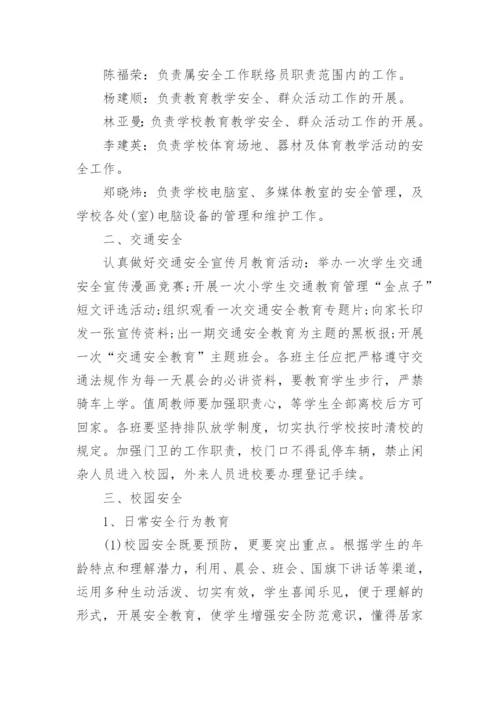 陈福荣：负责属安全工作联络员职责范围内的工作。

杨建顺：负责教育教学安全、群众活动工作的开展。

林亚曼：负责学校教育教学安全、群众活动工作的开展。

李建英：负责学校体育场地、器材及体育教学活动的安全工作。

郑晓炜：负责学校电脑室、多媒体教室的安全管理，及学校各处(室)电脑设备的管理和维护工作。

二、交通安全

认真做好交通安全宣传月教育活动：举办一次学生交通安全宣传漫画竞赛；开展一次小学生交通教育管理“金点子”短文评选活动；组织观看一次交通安全教育专题片；向家长印发一张宣传资料；出一期交通安全教育为主题的黑板报；开展一次“交通安全教育”主题班会。各班主任应把严格遵守交通法规作为每一天晨会的必讲资料，要教育学生步行，严禁骑车上学。值周教师要加强职责心，等学生全部离校后方可回家。各班要坚持排队放学制度，切实执行学校按时清校的规定。加强门卫的工作职责，校门口不得乱停车辆，禁止闲杂人员进入校园，外来人员进校要办理登记手续。

三、校园安全

1、日常安全行为教育

(1)校园安全既要预防，更要突出重点。根据学生的年龄特点和理解潜力，利用、晨会、班会、国旗下讲话等渠道，运用多种生动活泼、切实有效，学生喜闻乐见，便于理解的形式，开展安全教育，使学生增强安全防范意识，懂得居家